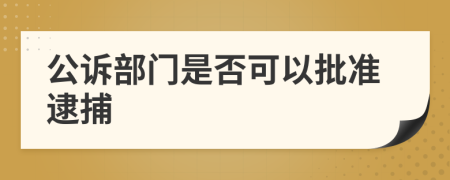 公诉部门是否可以批准逮捕